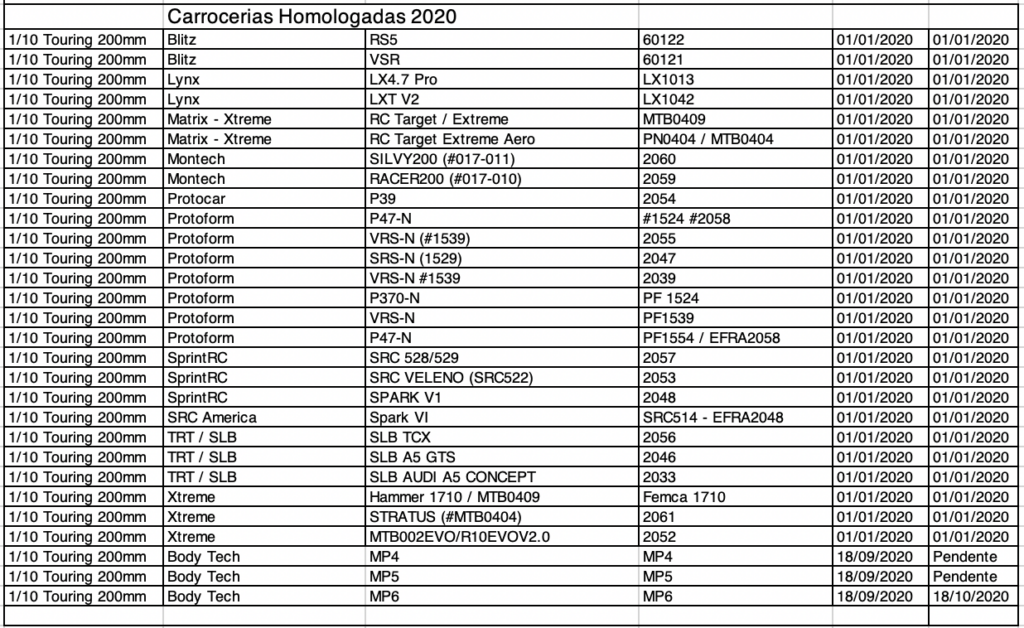 | | Carrocerias Homologadas 2020 | | | | |
|---|---|---|---|---|---|
| 1/10 Touring 200mm | Blitz | RS5 | 60122 | 01/01/2020 | 01/01/2020 |
| 1/10 Touring 200mm | Blitz | VSR | 60121 | 01/01/2020 | 01/01/2020 |
| 1/10 Touring 200mm | Lynx | LX4.7 Pro | LX1013 | 01/01/2020 | 01/01/2020 |
| 1/10 Touring 200mm | Lynx | LXT V2 | LX1042 | 01/01/2020 | 01/01/2020 |
| 1/10 Touring 200mm | Matrix - Xtreme | RC Target / Extreme | MTB0409 | 01/01/2020 | 01/01/2020 |
| 1/10 Touring 200mm | Matrix - Xtreme | RC Target Extreme Aero | PN0404 / MTB0404 | 01/01/2020 | 01/01/2020 |
| 1/10 Touring 200mm | Montech | SILVY200 (#017-011) | 2060 | 01/01/2020 | 01/01/2020 |
| 1/10 Touring 200mm | Montech | RACER200 (#017-010) | 2059 | 01/01/2020 | 01/01/2020 |
| 1/10 Touring 200mm | Protocar | P39 | 2054 | 01/01/2020 | 01/01/2020 |
| 1/10 Touring 200mm | Protoform | P47-N | #1524 #2058 | 01/01/2020 | 01/01/2020 |
| 1/10 Touring 200mm | Protoform | VRS-N (#1539) | 2055 | 01/01/2020 | 01/01/2020 |
| 1/10 Touring 200mm | Protoform | SRS-N (1529) | 2047 | 01/01/2020 | 01/01/2020 |
| 1/10 Touring 200mm | Protoform | VRS-N #1539 | 2039 | 01/01/2020 | 01/01/2020 |
| 1/10 Touring 200mm | Protoform | P370-N | PF 1524 | 01/01/2020 | 01/01/2020 |
| 1/10 Touring 200mm | Protoform | VRS-N | PF1539 | 01/01/2020 | 01/01/2020 |
| 1/10 Touring 200mm | Protoform | P47-N | PF1554 / EFRA2058 | 01/01/2020 | 01/01/2020 |
| 1/10 Touring 200mm | SprintRC | SRC 528/529 | 2057 | 01/01/2020 | 01/01/2020 |
| 1/10 Touring 200mm | SprintRC | SRC VELENO (SRC522) | 2053 | 01/01/2020 | 01/01/2020 |
| 1/10 Touring 200mm | SprintRC | SPARK V1 | 2048 | 01/01/2020 | 01/01/2020 |
| 1/10 Touring 200mm | SRC America | Spark VI | SRC514 - EFRA2048 | 01/01/2020 | 01/01/2020 |
| 1/10 Touring 200mm | TRT / SLB | SLB TCX | 2056 | 01/01/2020 | 01/01/2020 |
| 1/10 Touring 200mm | TRT / SLB | SLB A5 GTS | 2046 | 01/01/2020 | 01/01/2020 |
| 1/10 Touring 200mm | TRT / SLB | SLB AUDI A5 CONCEPT | 2033 | 01/01/2020 | 01/01/2020 |
| 1/10 Touring 200mm | Xtreme | Hammer 1710 / MTB0409 | Femca 1710 | 01/01/2020 | 01/01/2020 |
| 1/10 Touring 200mm | Xtreme | STRATUS (#MTB0404) | 2061 | 01/01/2020 | 01/01/2020 |
| 1/10 Touring 200mm | Xtreme | MTB002EVO/R10EVOV2.0 | 2052 | 01/01/2020 | 01/01/2020 |
| 1/10 Touring 200mm | Body Tech | MP4 | MP4 | 18/09/2020 | Pendente |
| 1/10 Touring 200mm | Body Tech | MP5 | MP5 | 18/09/2020 | Pendente |
| 1/10 Touring 200mm | Body Tech | MP6 | MP6 | 18/09/2020 | 18/10/2020 |